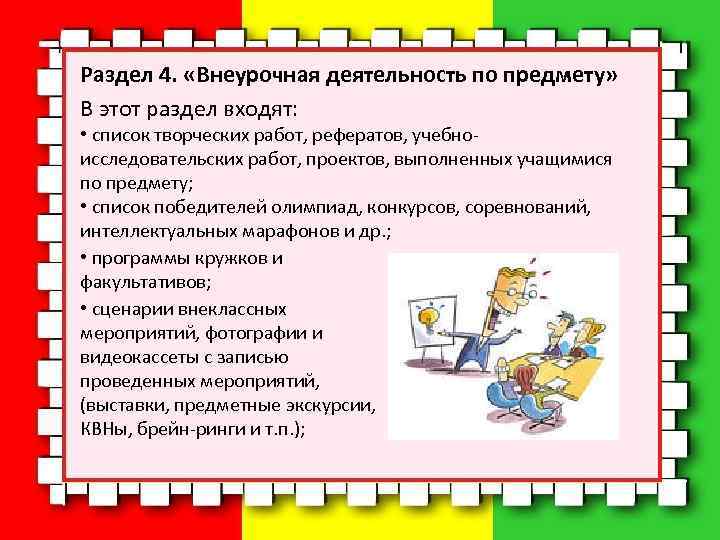 Раздел 4. «Внеурочная деятельность по предмету»

В этот раздел входят:

• список творческих работ, рефератов, учебно-исследовательских работ, проектов, выполненных учащимися по предмету;

• список победителей олимпиад, конкурсов, соревнований, интеллектуальных марафонов и др.;

• программы кружков и факультативов;

• сценарии внеклассных мероприятий, фотографии и видеокассеты с записью проведенных мероприятий, (выставки, предметные экскурсии, КВНы, брейн-ринги и т.п.);